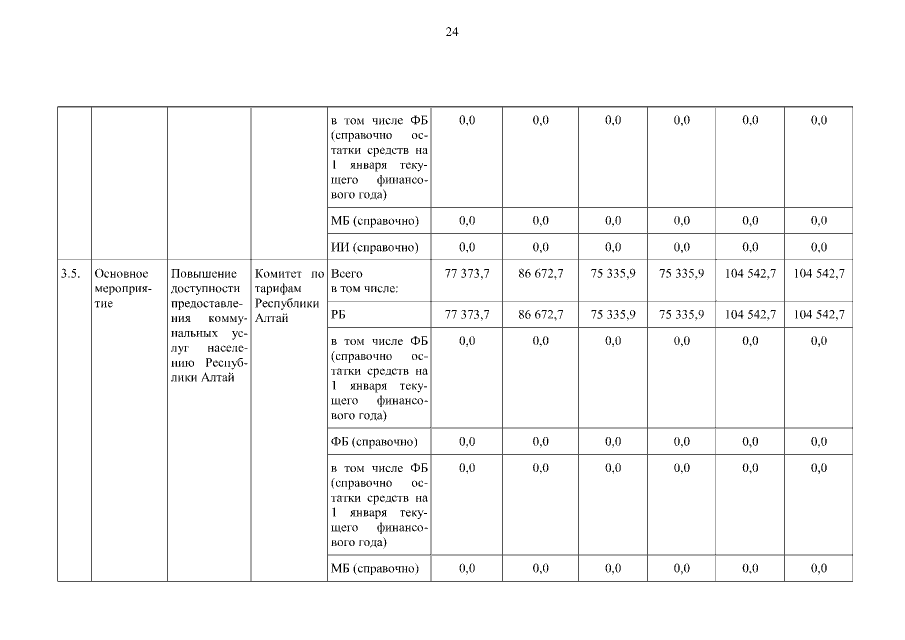 24

|  |  |  |  | в том числе ФБ (справочно остатки средств на 1 января текущего финансового года) | 0,0 | 0,0 | 0,0 | 0,0 | 0,0 | 0,0 |
|---|---|---|---|---|---|---|---|---|---|---|
|  |  |  |  | МБ (справочно) | 0,0 | 0,0 | 0,0 | 0,0 | 0,0 | 0,0 |
|  |  |  |  | ИИ (справочно) | 0,0 | 0,0 | 0,0 | 0,0 | 0,0 | 0,0 |
| 3.5. | Основное мероприятие | Повышение доступности предоставления коммунальных услуг населению Республики Алтай | Комитет по тарифам Республики Алтай | Всего в том числе: | 77 373,7 | 86 672,7 | 75 335,9 | 75 335,9 | 104 542,7 | 104 542,7 |
|  |  |  |  | РБ | 77 373,7 | 86 672,7 | 75 335,9 | 75 335,9 | 104 542,7 | 104 542,7 |
|  |  |  |  | в том числе ФБ (справочно остатки средств на 1 января текущего финансового года) | 0,0 | 0,0 | 0,0 | 0,0 | 0,0 | 0,0 |
|  |  |  |  | ФБ (справочно) | 0,0 | 0,0 | 0,0 | 0,0 | 0,0 | 0,0 |
|  |  |  |  | в том числе ФБ (справочно остатки средств на 1 января текущего финансового года) | 0,0 | 0,0 | 0,0 | 0,0 | 0,0 | 0,0 |
|  |  |  |  | МБ (справочно) | 0,0 | 0,0 | 0,0 | 0,0 | 0,0 | 0,0 |